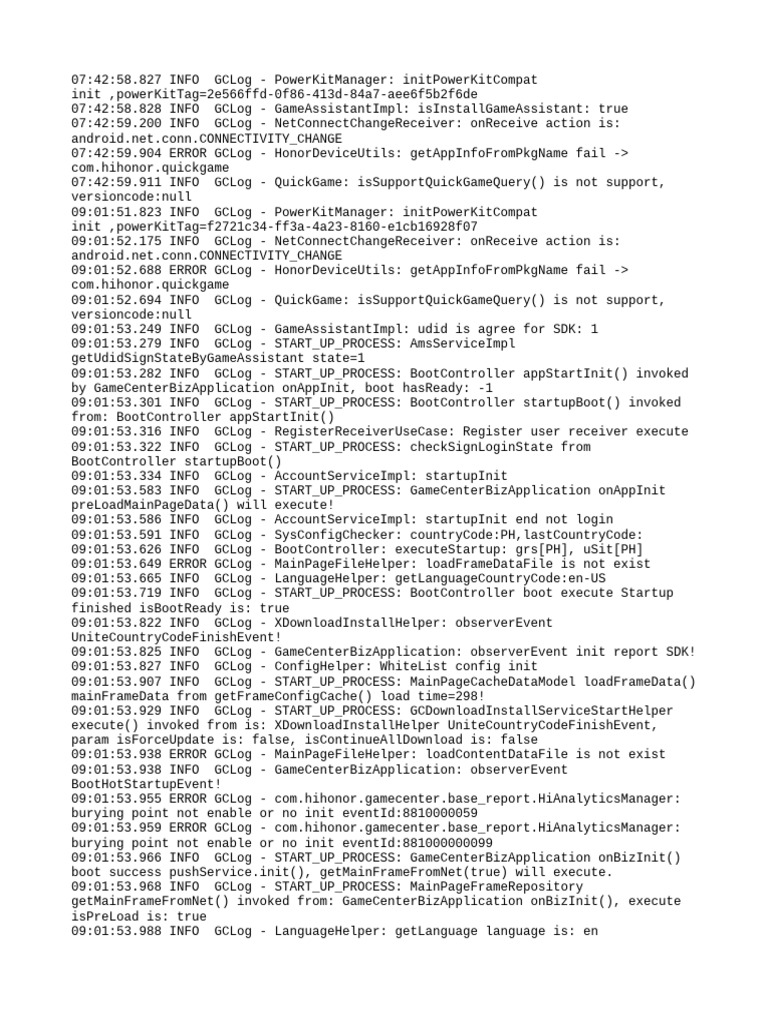 07:42:58.827 INFO GCLog - PowerKitManager: initPowerKitCompat init ,powerKitTag=2e566ffd-0f86-413d-84a7-aee6f5b2f6de
07:42:58.828 INFO GCLog - GameAssistantImpl: isInstallGameAssistant: true
07:42:59.200 INFO GCLog - NetConnectChangeReceiver: onReceive action is: android.net.conn.CONNECTIVITY_CHANGE
07:42:59.904 ERROR GCLog - HonorDeviceUtils: getAppInfoFromPkgName fail -> com.hihonor.quickgame
07:42:59.911 INFO GCLog - QuickGame: isSupportQuickGameQuery() is not support, versioncode:null
09:01:51.823 INFO GCLog - PowerKitManager: initPowerKitCompat init ,powerKitTag=f2721c34-ff3a-4a23-8160-e1cb16928f07
09:01:52.175 INFO GCLog - NetConnectChangeReceiver: onReceive action is: android.net.conn.CONNECTIVITY_CHANGE
09:01:52.688 ERROR GCLog - HonorDeviceUtils: getAppInfoFromPkgName fail -> com.hihonor.quickgame
09:01:52.694 INFO GCLog - QuickGame: isSupportQuickGameQuery() is not support, versioncode:null
09:01:53.249 INFO GCLog - GameAssistantImpl: udid is agree for SDK: 1
09:01:53.279 INFO GCLog - START_UP_PROCESS: AmsServiceImpl getUdidSignStateByGameAssistant state=1
09:01:53.282 INFO GCLog - START_UP_PROCESS: BootController appStartInit() invoked by GameCenterBizApplication onAppInit, boot hasReady: -1
09:01:53.301 INFO GCLog - START_UP_PROCESS: BootController startupBoot() invoked from: BootController appStartInit()
09:01:53.316 INFO GCLog - RegisterReceiverUseCase: Register user receiver execute
09:01:53.322 INFO GCLog - START_UP_PROCESS: checkSignLoginState from BootController startupBoot()
09:01:53.334 INFO GCLog - AccountServiceImpl: startupInit
09:01:53.583 INFO GCLog - START_UP_PROCESS: GameCenterBizApplication onAppInit preLoadMainPageData() will execute!
09:01:53.586 INFO GCLog - AccountServiceImpl: startupInit end not login
09:01:53.591 INFO GCLog - SysConfigChecker: countryCode:PH,lastCountryCode:
09:01:53.626 INFO GCLog - BootController: executeStartup: grs[PH], uSit[PH]
09:01:53.649 ERROR GCLog - MainPageFileHelper: loadFrameDataFile is not exist
09:01:53.665 INFO GCLog - LanguageHelper: getLanguageCountryCode:en-US
09:01:53.719 INFO GCLog - START_UP_PROCESS: BootController boot execute Startup finished isBootReady is: true
09:01:53.822 INFO GCLog - XDownloadInstallHelper: observerEvent UniteCountryCodeFinishEvent!
09:01:53.825 INFO GCLog - GameCenterBizApplication: observerEvent init report SDK!
09:01:53.827 INFO GCLog - ConfigHelper: WhiteList config init
09:01:53.907 INFO GCLog - START_UP_PROCESS: MainPageCacheDataModel loadFrameData() mainFrameData from getFrameConfigCache() load time=298!
09:01:53.929 INFO GCLog - START_UP_PROCESS: GCDownloadInstallServiceStartHelper execute() invoked from is: XDownloadInstallHelper UniteCountryCodeFinishEvent, param isForceUpdate is: false, isContinueAllDownload is: false
09:01:53.938 ERROR GCLog - MainPageFileHelper: loadContentDataFile is not exist
09:01:53.938 INFO GCLog - GameCenterBizApplication: observerEvent BootHotStartupEvent!
09:01:53.955 ERROR GCLog - com.hihonor.gamecenter.base_report.HiAnalyticsManager: burying point not enable or no init eventId:8810000059
09:01:53.959 ERROR GCLog - com.hihonor.gamecenter.base_report.HiAnalyticsManager: burying point not enable or no init eventId:881000000099
09:01:53.966 INFO GCLog - START_UP_PROCESS: GameCenterBizApplication onBizInit() boot success pushService.init(), getMainFrameFromNet(true) will execute.
09:01:53.968 INFO GCLog - START_UP_PROCESS: MainPageFrameRepository getMainFrameFromNet() invoked from: GameCenterBizApplication onBizInit(), execute isPreLoad is: true
09:01:53.988 INFO GCLog - LanguageHelper: getLanguage language is: en